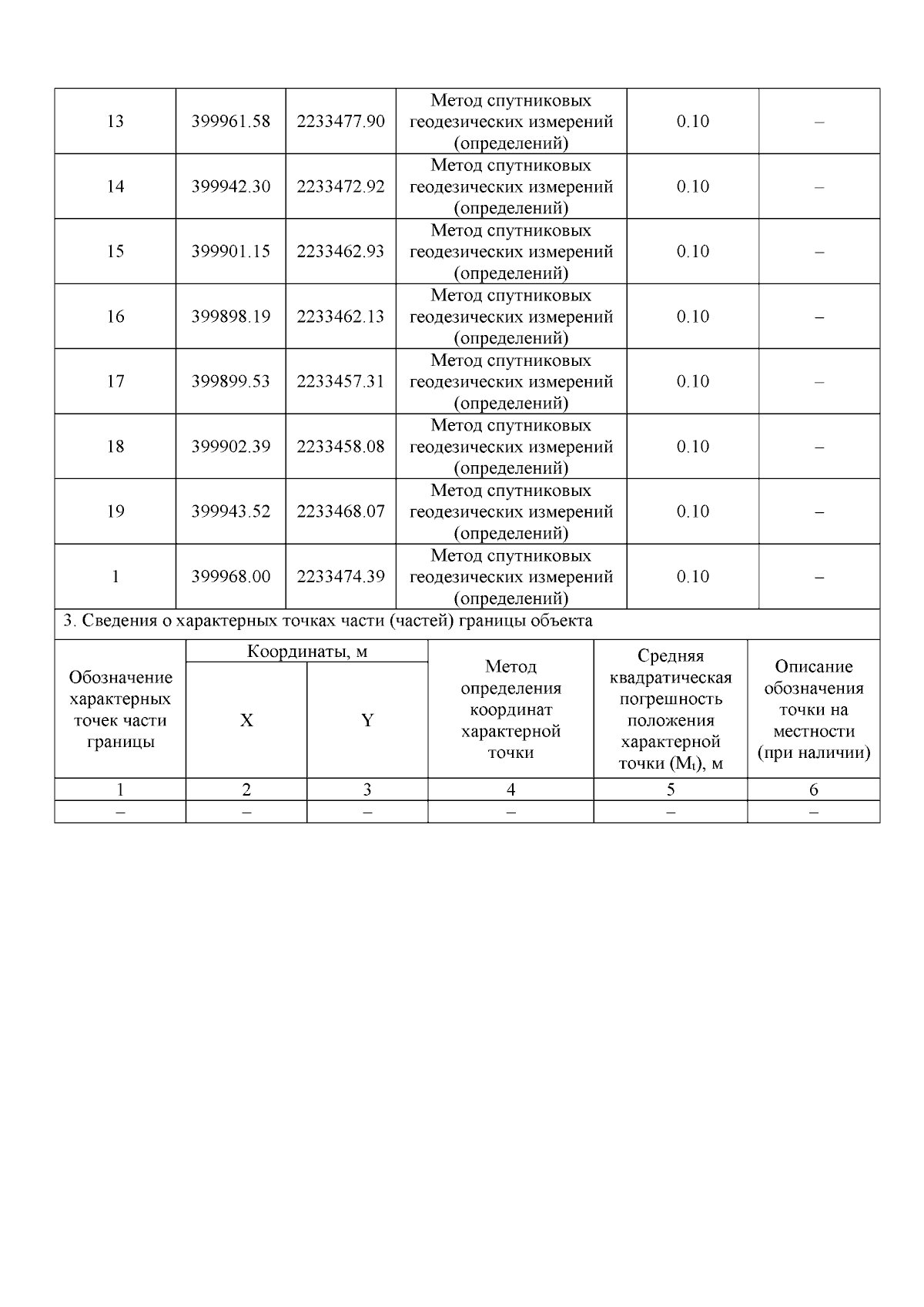 | 13 | 399961.58 | 2233477.90 | Метод спутниковых геодезических измерений (определений) | 0.10 | – |
|---|---|---|---|---|---|
| 14 | 399942.30 | 2233472.92 | Метод спутниковых геодезических измерений (определений) | 0.10 | – |
| 15 | 399901.15 | 2233462.93 | Метод спутниковых геодезических измерений (определений) | 0.10 | – |
| 16 | 399898.19 | 2233462.13 | Метод спутниковых геодезических измерений (определений) | 0.10 | – |
| 17 | 399899.53 | 2233457.31 | Метод спутниковых геодезических измерений (определений) | 0.10 | – |
| 18 | 399902.39 | 2233458.08 | Метод спутниковых геодезических измерений (определений) | 0.10 | – |
| 19 | 399943.52 | 2233468.07 | Метод спутниковых геодезических измерений (определений) | 0.10 | – |
| 1 | 399968.00 | 2233474.39 | Метод спутниковых геодезических измерений (определений) | 0.10 | – |

3. Сведения о характерных точках части (частей) границы объекта

| Обозначение характерных точек части границы | Координаты, м X | Координаты, м Y | Метод определения координат характерной точки | Средняя квадратическая погрешность положения характерной точки ($M_t$), м | Описание обозначения точки на местности (при наличии) |
|---|---|---|---|---|---|
| 1 | 2 | 3 | 4 | 5 | 6 |
| – | – | – | – | – | – |